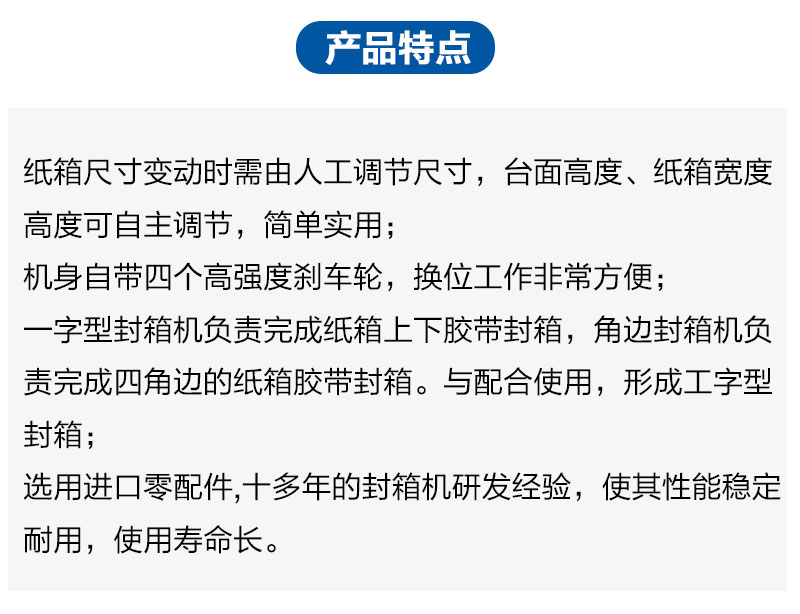 产品特点

纸箱尺寸变动时需由人工调节尺寸，台面高度、纸箱宽度高度可自主调节，简单实用；

机身自带四个高强度刹车轮，换位工作非常方便；

一字型封箱机负责完成纸箱上下胶带封箱，角边封箱机负责完成四角边的纸箱胶带封箱。与配合使用，形成工字型封箱；

选用进口零配件,十多年的封箱机研发经验，使其性能稳定耐用，使用寿命长。